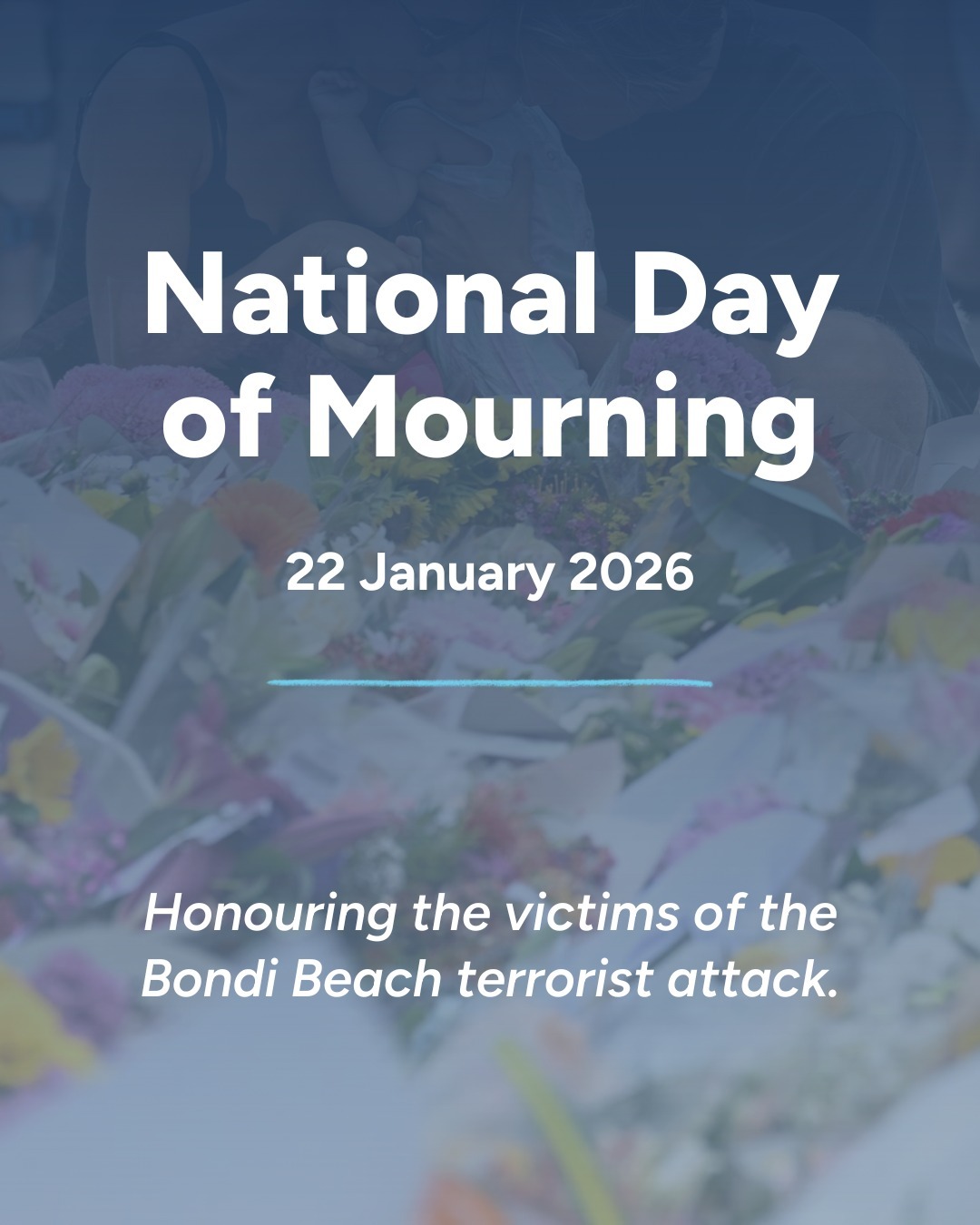 National Day of Mourning

22 January 2026

Honouring the victims of the Bondi Beach terrorist attack.